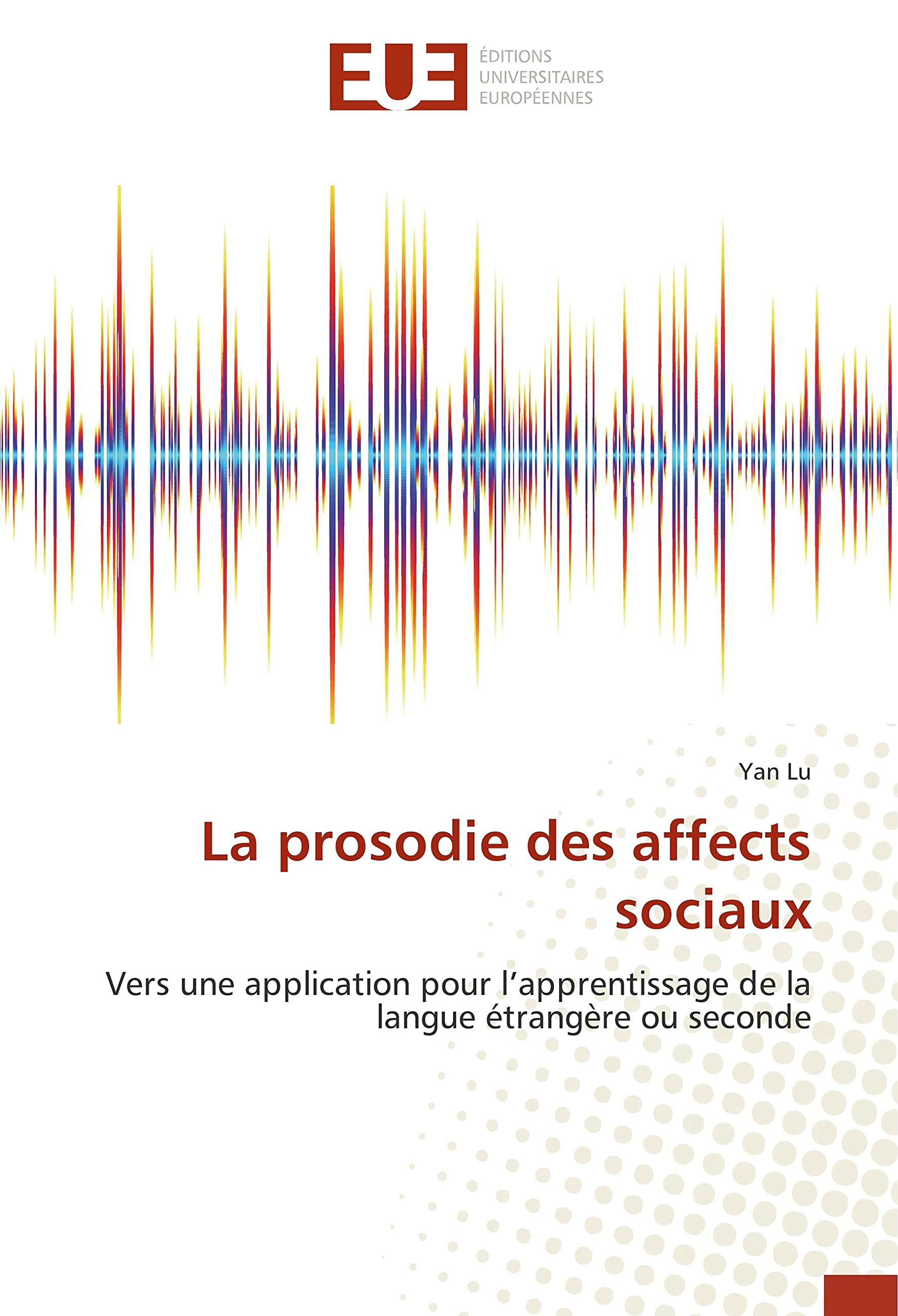 EUE

ÉDITIONS
UNIVERSITAIRES
EUROPÉENNES

Yan Lu

La prosodie des affects sociaux

Vers une application pour l’apprentissage de la langue étrangère ou seconde